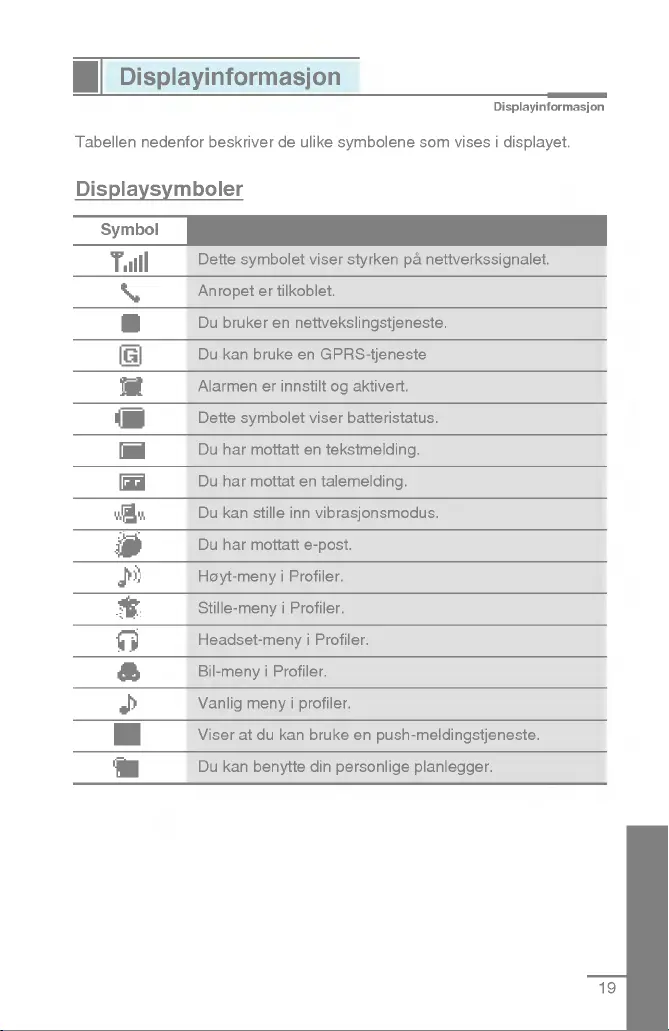 Displayinformasjon

Displayinformasjon

Tabellen nedenfor beskriver de ulike symbolene som vises i displayet.

Displaysymboler

| Symbol | |
|---|---|
| | Dette symbolet viser styrken på nettverkssignalet. |
| | Anropet er tilkoblet. |
| | Du bruker en nettvekslingstjeneste. |
| G | Du kan bruke en GPRS-tjeneste |
| | Alarmen er innstilt og aktivert. |
| | Dette symbolet viser batteristatus. |
| | Du har mottatt en tekstmelding. |
| | Du har mottat en talemelding. |
| | Du kan stille inn vibrasjonsmodus. |
| | Du har mottatt e-post. |
| | Høyt-meny i Profiler. |
| | Stille-meny i Profiler. |
| | Headset-meny i Profiler. |
| | Bil-meny i Profiler. |
| | Vanlig meny i profiler. |
| | Viser at du kan bruke en push-meldingstjeneste. |
| | Du kan benytte din personlige planlegger. |

19